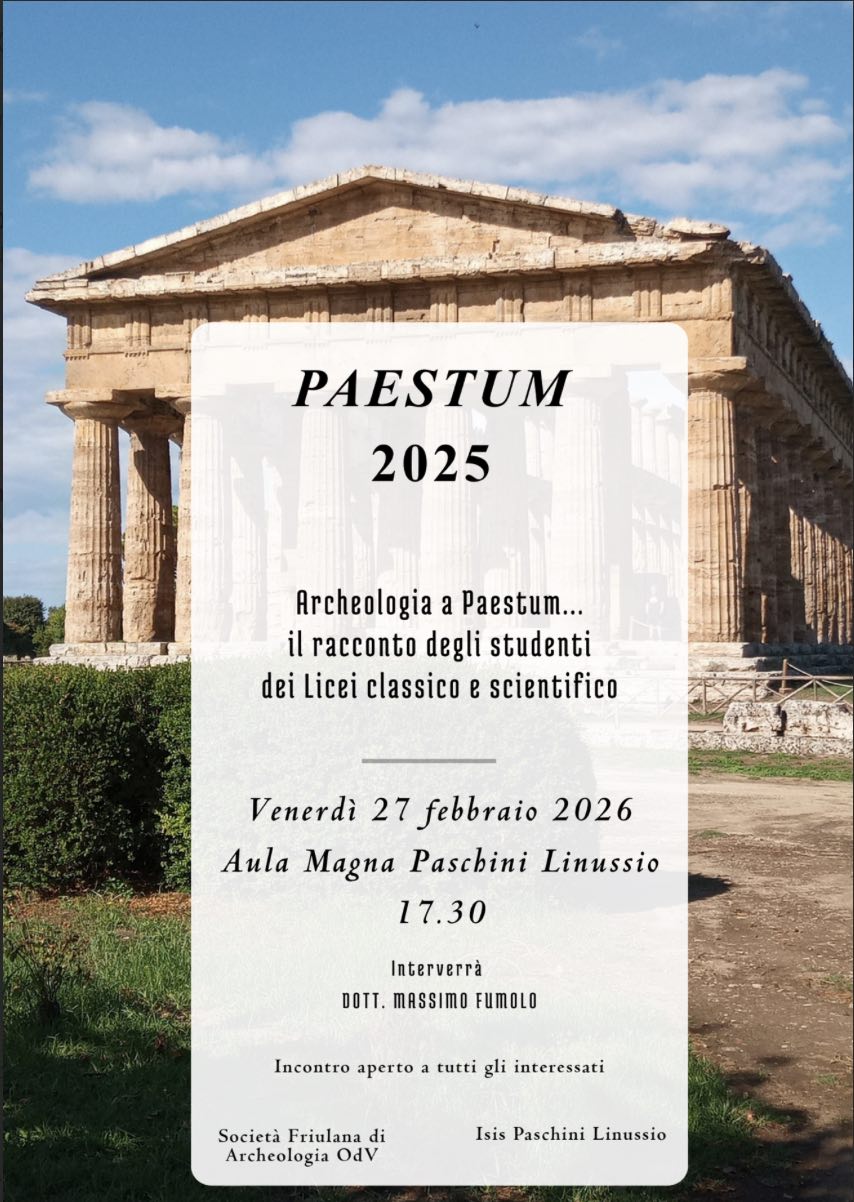 PAESTUM
2025

Archeologia a Paestum...
il racconto degli studenti
dei Licei classico e scientifico

Venerdì 27 febbraio 2026
Aula Magna Paschini Linussio
17.30

Interverrà
DOTT. MASSIMO FUMOLO

Incontro aperto a tutti gli interessati

Società Friulana di Archeologia OdV

Isis Paschini Linussio